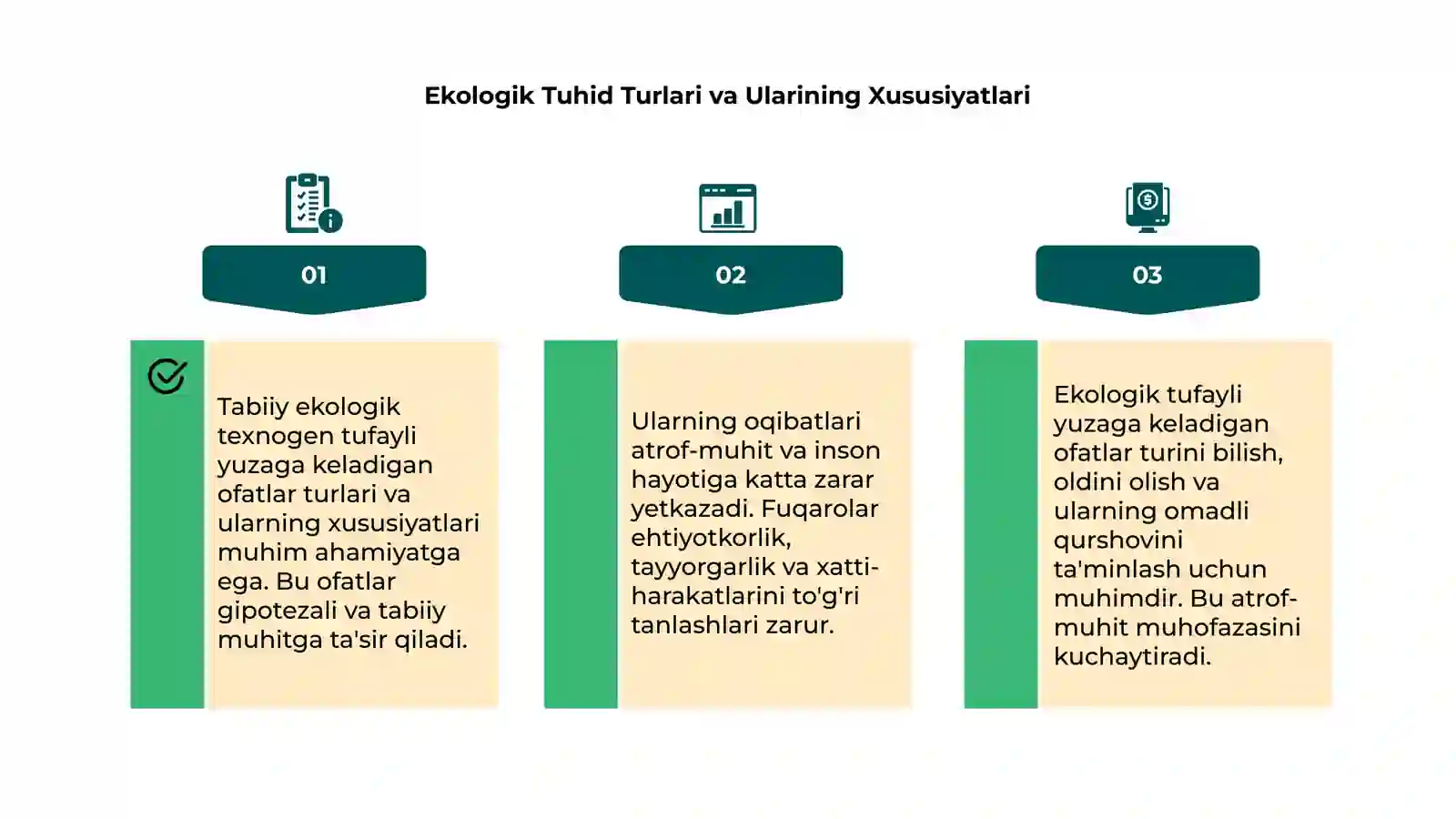 Ekologik Tuhid Turlari va Ularining Xususiyatlari

01

Tabiiy ekologik texnogen tufayli yuzaga keladigan ofatlar turlari va ularning xususiyatlari muhim ahamiyatga ega. Bu ofatlar gipotezali va tabiiy muhitga ta'sir qiladi.

02

Ularning oqibatlari atrof-muhit va inson hayotiga katta zarar yetkazadi. Fuqarolar ehtiyotkorlik, tayyorgarlik va xatti-harakatlarini to'g'ri tanlashlari zarur.

03

Ekologik tufayli yuzaga keladigan ofatlar turini bilish, oldini olish va ularning omadli qurshovini ta'minlash uchun muhimdir. Bu atrof-muhit muhofazasini kuchaytiradi.